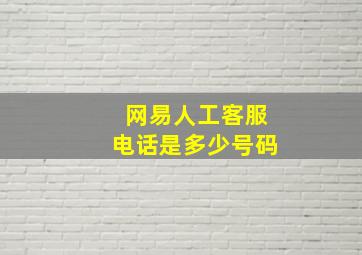 网易人工客服
电话是多少号码